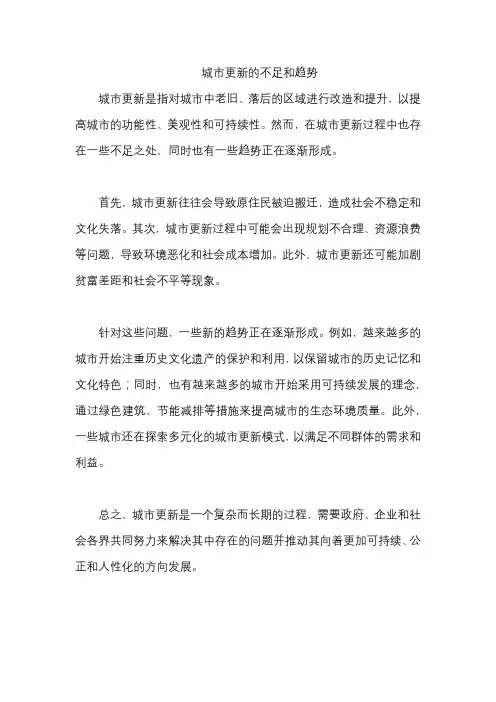 城市更新的不足和趋势

城市更新是指对城市中老旧、落后的区域进行改造和提升，以提高城市的功能性、美观性和可持续性。然而，在城市更新过程中也存在一些不足之处，同时也有一些趋势正在逐渐形成。

首先，城市更新往往会导致原住民被迫搬迁，造成社会不稳定和文化失落。其次，城市更新过程中可能会出现规划不合理、资源浪费等问题，导致环境恶化和社会成本增加。此外，城市更新还可能加剧贫富差距和社会不平等现象。

针对这些问题，一些新的趋势正在逐渐形成。例如，越来越多的城市开始注重历史文化遗产的保护和利用，以保留城市的历史记忆和文化特色；同时，也有越来越多的城市开始采用可持续发展的理念，通过绿色建筑、节能减排等措施来提高城市的生态环境质量。此外，一些城市还在探索多元化的城市更新模式，以满足不同群体的需求和利益。

总之，城市更新是一个复杂而长期的过程，需要政府、企业和社会各界共同努力来解决其中存在的问题并推动其向着更加可持续、公正和人性化的方向发展。